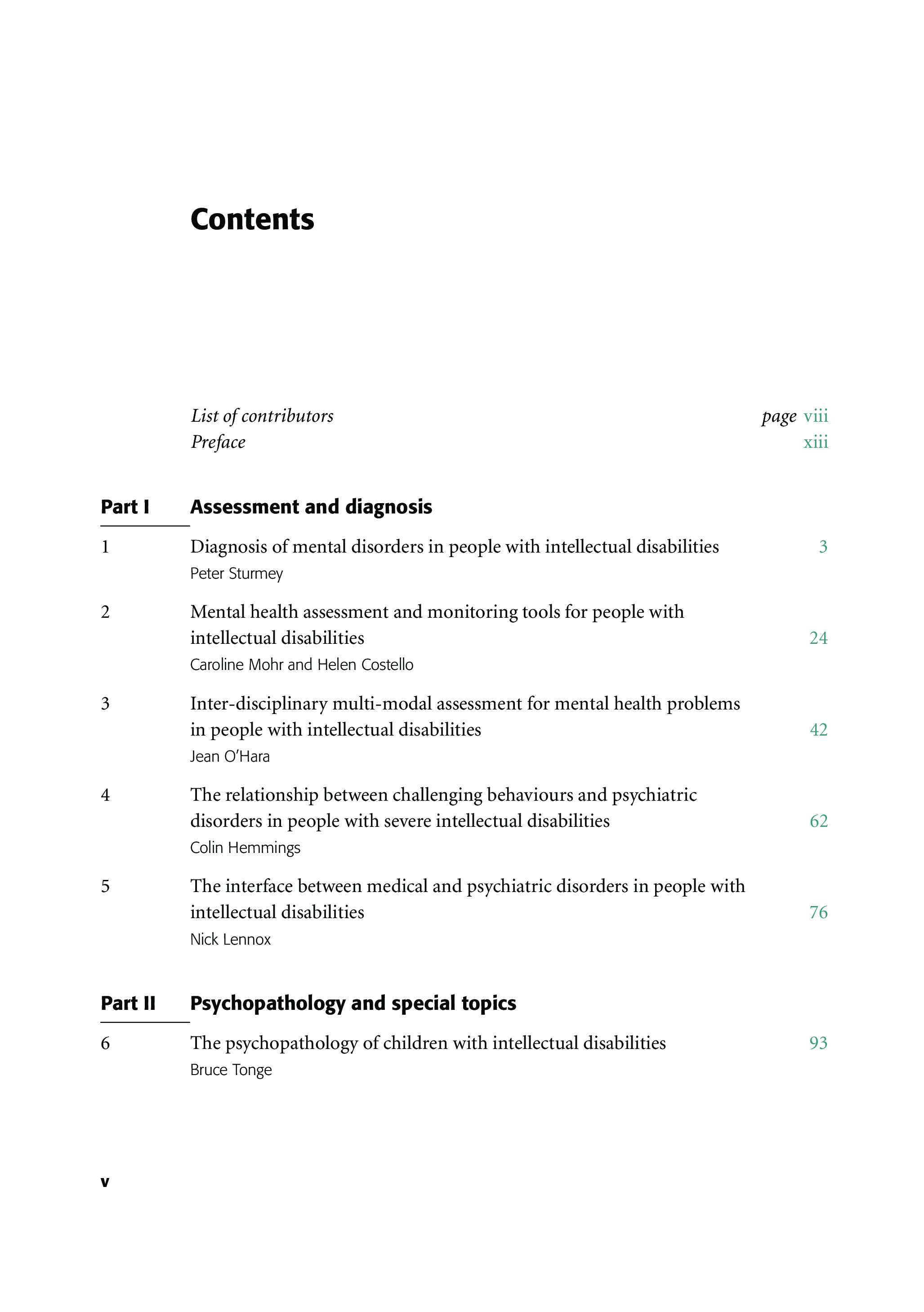 Contents

List of contributors page viii
Preface xiii

Part I Assessment and diagnosis

1 Diagnosis of mental disorders in people with intellectual disabilities 3
Peter Sturmey

2 Mental health assessment and monitoring tools for people with intellectual disabilities 24
Caroline Mohr and Helen Costello

3 Inter-disciplinary multi-modal assessment for mental health problems in people with intellectual disabilities 42
Jean O'Hara

4 The relationship between challenging behaviours and psychiatric disorders in people with severe intellectual disabilities 62
Colin Hemmings

5 The interface between medical and psychiatric disorders in people with intellectual disabilities 76
Nick Lennox

Part II Psychopathology and special topics

6 The psychopathology of children with intellectual disabilities 93
Bruce Tonge

v